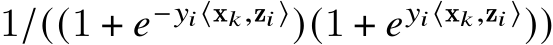 $1/((1+e^{-y_i\langle \mathbf{x}_k,\mathbf{z}_i\rangle})(1+e^{y_i\langle \mathbf{x}_k,\mathbf{z}_i\rangle}))$